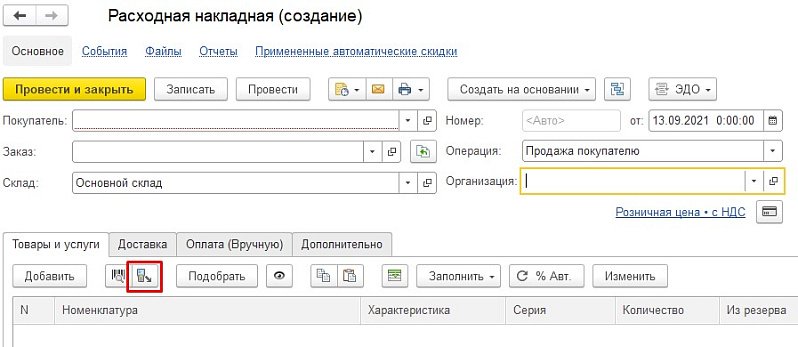 Расходная накладная (создание)

Основное События Файлы Отчеты Примененные автоматические скидки

Провести и закрыть Записать Провести Создать на основании ЭДО

Покупатель: Номер: <Авто> от: 13.09.2021 0:00:00

Заказ: Операция: Продажа покупателю

Склад: Основной склад Организация:

Розничная цена • с НДС

Товары и услуги Доставка Оплата (Вручную) Дополнительно

Добавить Подобрать Заполнить % Авт. Изменить

| N | Номенклатура | Характеристика | Серия | Количество | Из резерва |
|---|---|---|---|---|---|